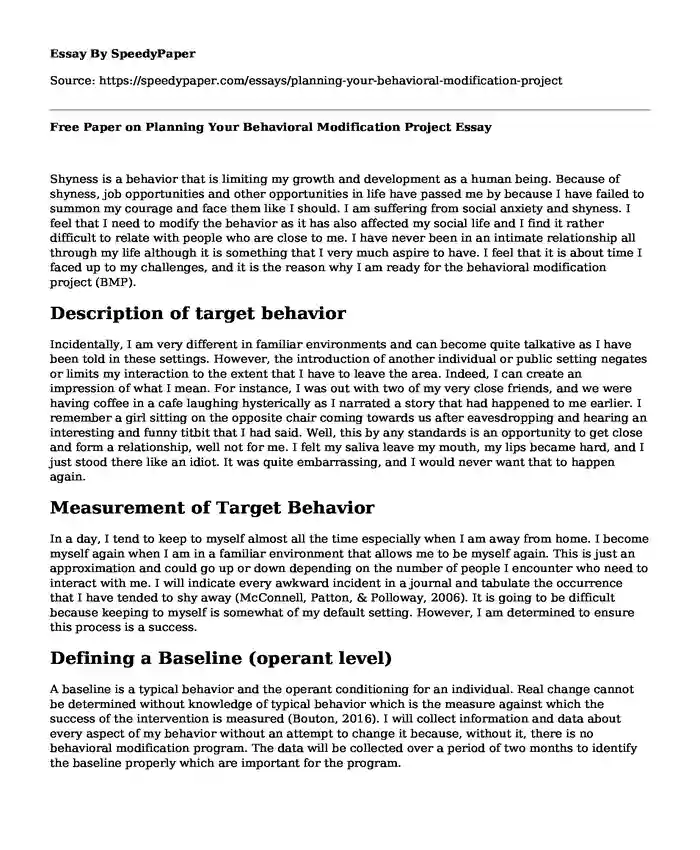 Essay By SpeedyPaper

Source: https://speedypaper.com/essays/planning-your-behavioral-modification-project

Free Paper on Planning Your Behavioral Modification Project Essay

Shyness is a behavior that is limiting my growth and development as a human being. Because of shyness, job opportunities and other opportunities in life have passed me by because I have failed to summon my courage and face them like I should. I am suffering from social anxiety and shyness. I feel that I need to modify the behavior as it has also affected my social life and I find it rather difficult to relate with people who are close to me. I have never been in an intimate relationship all through my life although it is something that I very much aspire to have. I feel that it is about time I faced up to my challenges, and it is the reason why I am ready for the behavioral modification project (BMP).

Description of target behavior

Incidentally, I am very different in familiar environments and can become quite talkative as I have been told in these settings. However, the introduction of another individual or public setting negates or limits my interaction to the extent that I have to leave the area. Indeed, I can create an impression of what I mean. For instance, I was out with two of my very close friends, and we were having coffee in a cafe laughing hysterically as I narrated a story that had happened to me earlier. I remember a girl sitting on the opposite chair coming towards us after eavesdropping and hearing an interesting and funny titbit that I had said. Well, this by any standards is an opportunity to get close and form a relationship, well not for me. I felt my saliva leave my mouth, my lips became hard, and I just stood there like an idiot. It was quite embarrassing, and I would never want that to happen again.

Measurement of Target Behavior

In a day, I tend to keep to myself almost all the time especially when I am away from home. I become myself again when I am in a familiar environment that allows me to be myself again. This is just an approximation and could go up or down depending on the number of people I encounter who need to interact with me. I will indicate every awkward incident in a journal and tabulate the occurrence that I have tended to shy away (McConnell, Patton, & Polloway, 2006). It is going to be difficult because keeping to myself is somewhat of my default setting. However, I am determined to ensure this process is a success.

Defining a Baseline (operant level)

A baseline is a typical behavior and the operant conditioning for an individual. Real change cannot be determined without knowledge of typical behavior which is the measure against which the success of the intervention is measured (Bouton, 2016). I will collect information and data about every aspect of my behavior without an attempt to change it because, without it, there is no behavioral modification program. The data will be collected over a period of two months to identify the baseline properly which are important for the program.